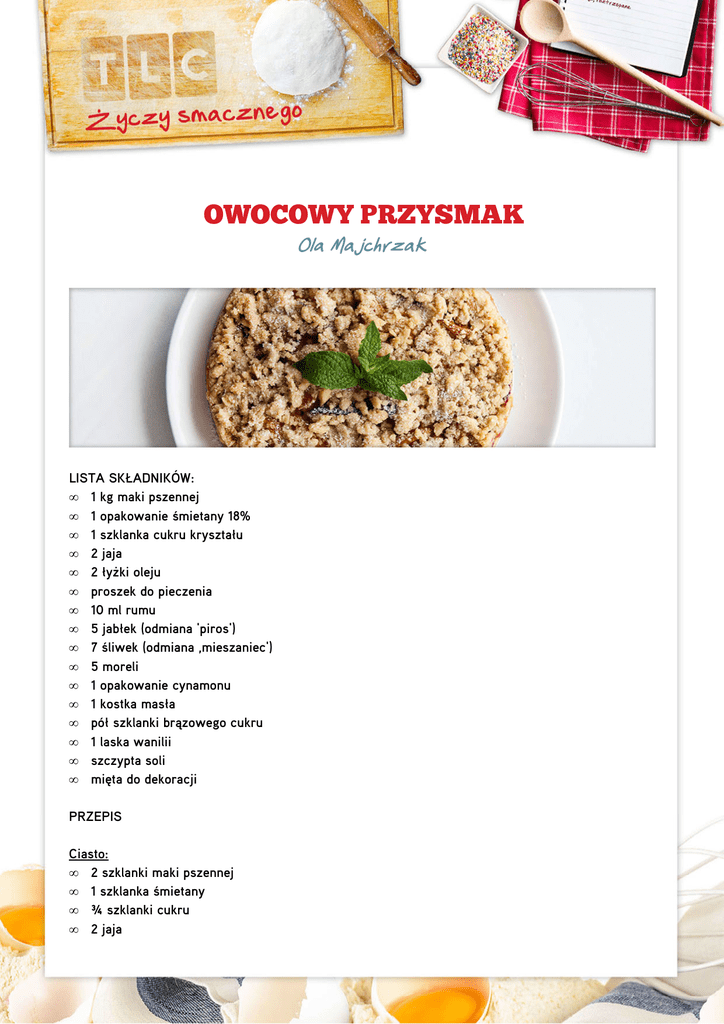 TLC
Życzy smacznego

OWOCOWY PRZYSMAK
Ola Majchrzak

LISTA SKŁADNIKÓW:
∞ 1 kg maki pszennej
∞ 1 opakowanie śmietany 18%
∞ 1 szklanka cukru kryształu
∞ 2 jaja
∞ 2 łyżki oleju
∞ proszek do pieczenia
∞ 10 ml rumu
∞ 5 jabłek (odmiana 'piros')
∞ 7 śliwek (odmiana ‚mieszaniec')
∞ 5 moreli
∞ 1 opakowanie cynamonu
∞ 1 kostka masła
∞ pół szklanki brązowego cukru
∞ 1 laska wanilii
∞ szczypta soli
∞ mięta do dekoracji

PRZEPIS

Ciasto:
∞ 2 szklanki maki pszennej
∞ 1 szklanka śmietany
∞ ¾ szklanki cukru
∞ 2 jaja